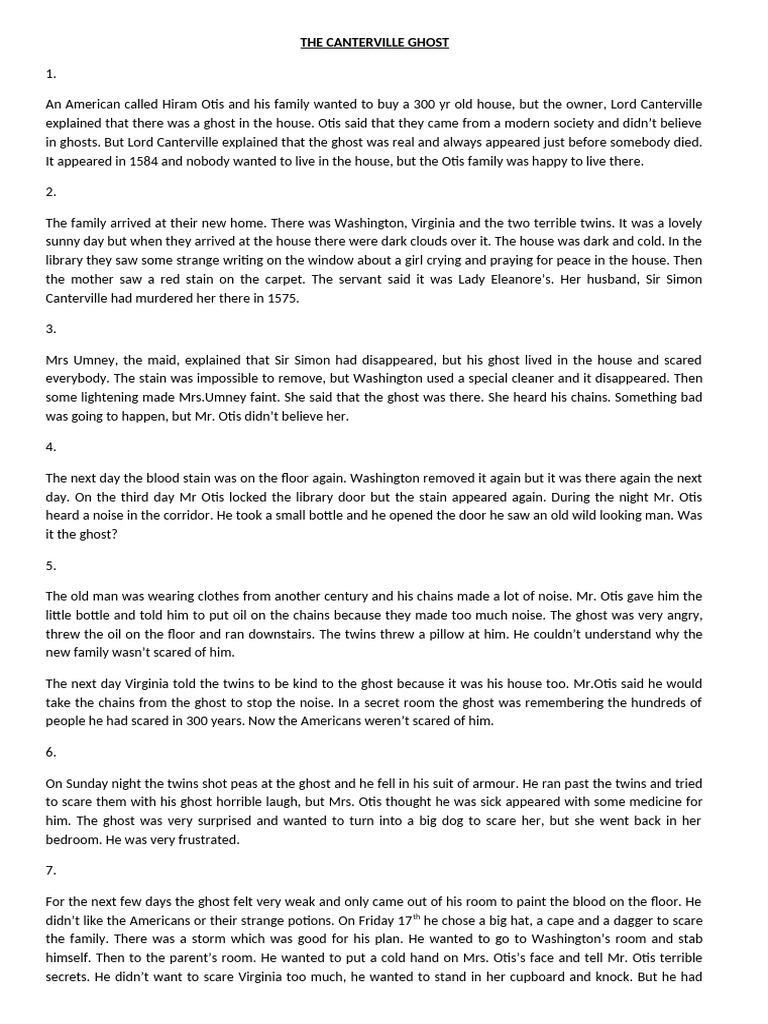 THE CANTERVILLE GHOST

1.

An American called Hiram Otis and his family wanted to buy a 300 yr old house, but the owner, Lord Canterville explained that there was a ghost in the house. Otis said that they came from a modern society and didn't believe in ghosts. But Lord Canterville explained that the ghost was real and always appeared just before somebody died. It appeared in 1584 and nobody wanted to live in the house, but the Otis family was happy to live there.

2.

The family arrived at their new home. There was Washington, Virginia and the two terrible twins. It was a lovely sunny day but when they arrived at the house there were dark clouds over it. The house was dark and cold. In the library they saw some strange writing on the window about a girl crying and praying for peace in the house. Then the mother saw a red stain on the carpet. The servant said it was Lady Eleanore's. Her husband, Sir Simon Canterville had murdered her there in 1575.

3.

Mrs Umney, the maid, explained that Sir Simon had disappeared, but his ghost lived in the house and scared everybody. The stain was impossible to remove, but Washington used a special cleaner and it disappeared. Then some lightening made Mrs.Umney faint. She said that the ghost was there. She heard his chains. Something bad was going to happen, but Mr. Otis didn't believe her.

4.

The next day the blood stain was on the floor again. Washington removed it again but it was there again the next day. On the third day Mr Otis locked the library door but the stain appeared again. During the night Mr. Otis heard a noise in the corridor. He took a small bottle and he opened the door he saw an old wild looking man. Was it the ghost?

5.

The old man was wearing clothes from another century and his chains made a lot of noise. Mr. Otis gave him the little bottle and told him to put oil on the chains because they made too much noise. The ghost was very angry, threw the oil on the floor and ran downstairs. The twins threw a pillow at him. He couldn't understand why the new family wasn't scared of him.

The next day Virginia told the twins to be kind to the ghost because it was his house too. Mr.Otis said he would take the chains from the ghost to stop the noise. In a secret room the ghost was remembering the hundreds of people he had scared in 300 years. Now the Americans weren't scared of him.

6.

On Sunday night the twins shot peas at the ghost and he fell in his suit of armour. He ran past the twins and tried to scare them with his ghost horrible laugh, but Mrs. Otis thought he was sick appeared with some medicine for him. The ghost was very surprised and wanted to turn into a big dog to scare her, but she went back in her bedroom. He was very frustrated.

7.

For the next few days the ghost felt very weak and only came out of his room to paint the blood on the floor. He didn't like the Americans or their strange potions. On Friday 17$^{th}$ he chose a big hat, a cape and a dagger to scare the family. There was a storm which was good for his plan. He wanted to go to Washington's room and stab himself. Then to the parent's room. He wanted to put a cold hand on Mrs. Otis's face and tell Mr. Otis terrible secrets. He didn't want to scare Virginia too much, he wanted to stand in her cupboard and knock. But he had